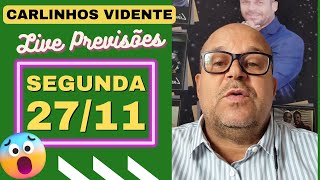 CARLINHOS VIDENTE

Live Previsões

SEGUNDA
27/11